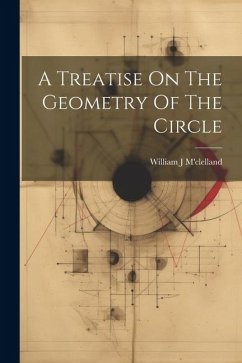 A Treatise On The Geometry Of The Circle

William J M'clelland